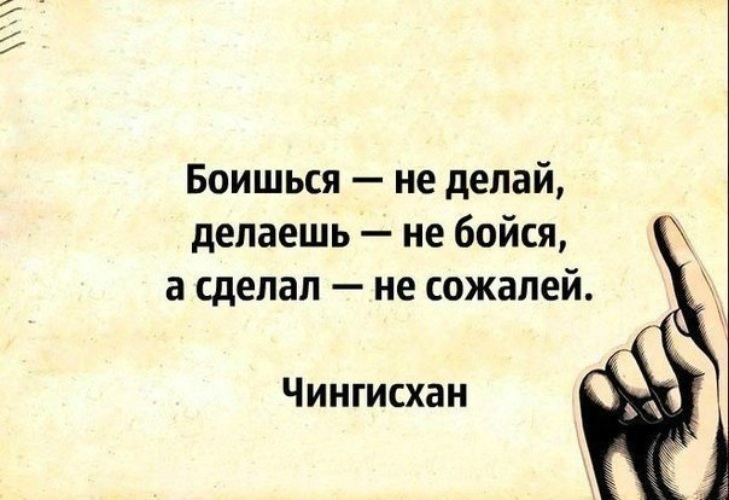 Боишься — не делай, делаешь — не бойся, а сделал — не сожалей.

Чингисхан